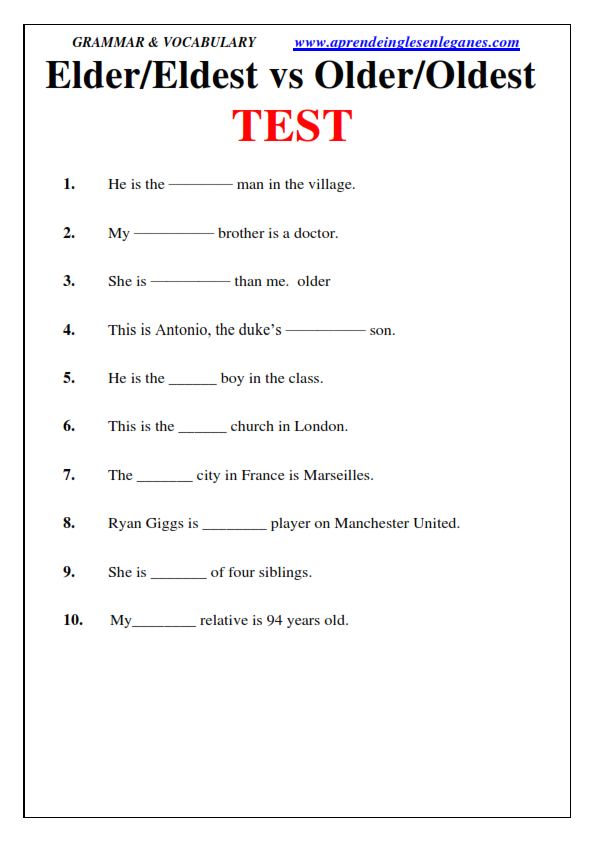 GRAMMAR & VOCABULARY www.aprendeinglesenleganes.com

Elder/Eldest vs Older/Oldest

TEST

1. He is the ———— man in the village.

2. My ————— brother is a doctor.

3. She is ————— than me. older

4. This is Antonio, the duke's ————— son.

5. He is the ______ boy in the class.

6. This is the ______ church in London.

7. The _______ city in France is Marseilles.

8. Ryan Giggs is ________ player on Manchester United.

9. She is _______ of four siblings.

10. My________ relative is 94 years old.